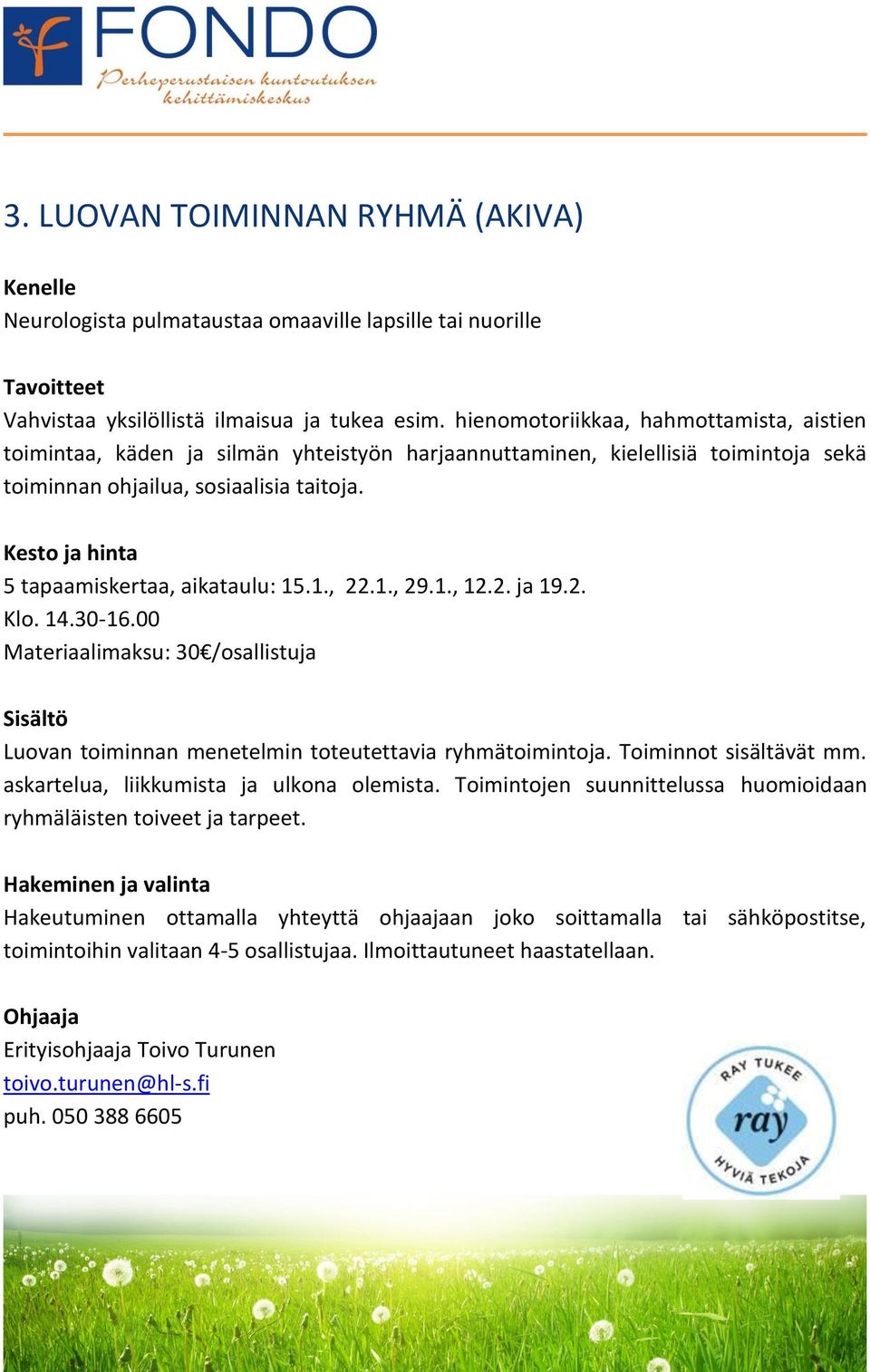 FONDO
Perheperustaisen kuntoutuksen kehittämiskeskus

3. LUOVAN TOIMINNAN RYHMÄ (AKIVA)

Kenelle
Neurologista pulmataustaa omaaville lapsille tai nuorille

Tavoitteet
Vahvistaa yksilöllistä ilmaisua ja tukea esim. hienomotoriikkaa, hahmottamista, aistien toimintaa, käden ja silmän yhteistyön harjaannuttaminen, kielellisiä toimintoja sekä toiminnan ohjailua, sosiaalisia taitoja.

Kesto ja hinta
5 tapaamiskertaa, aikataulu: 15.1., 22.1., 29.1., 12.2. ja 19.2.
Klo. 14.30-16.00
Materiaalimaksu: 30€/osallistuja

Sisältö
Luovan toiminnan menetelmin toteutettavia ryhmätoimintoja. Toiminnot sisältävät mm. askartelua, liikkumista ja ulkona olemista. Toimintojen suunnittelussa huomioidaan ryhmäläisten toiveet ja tarpeet.

Hakeminen ja valinta
Hakeutuminen ottamalla yhteyttä ohjaajaan joko soittamalla tai sähköpostitse, toimintoihin valitaan 4-5 osallistujaa. Ilmoittautuneet haastatellaan.

Ohjaaja
Erityisohjaaja Toivo Turunen
toivo.turunen@hl-s.fi
puh. 050 388 6605

RAY TUKEE
ray
HYVIÄ TEKOJA